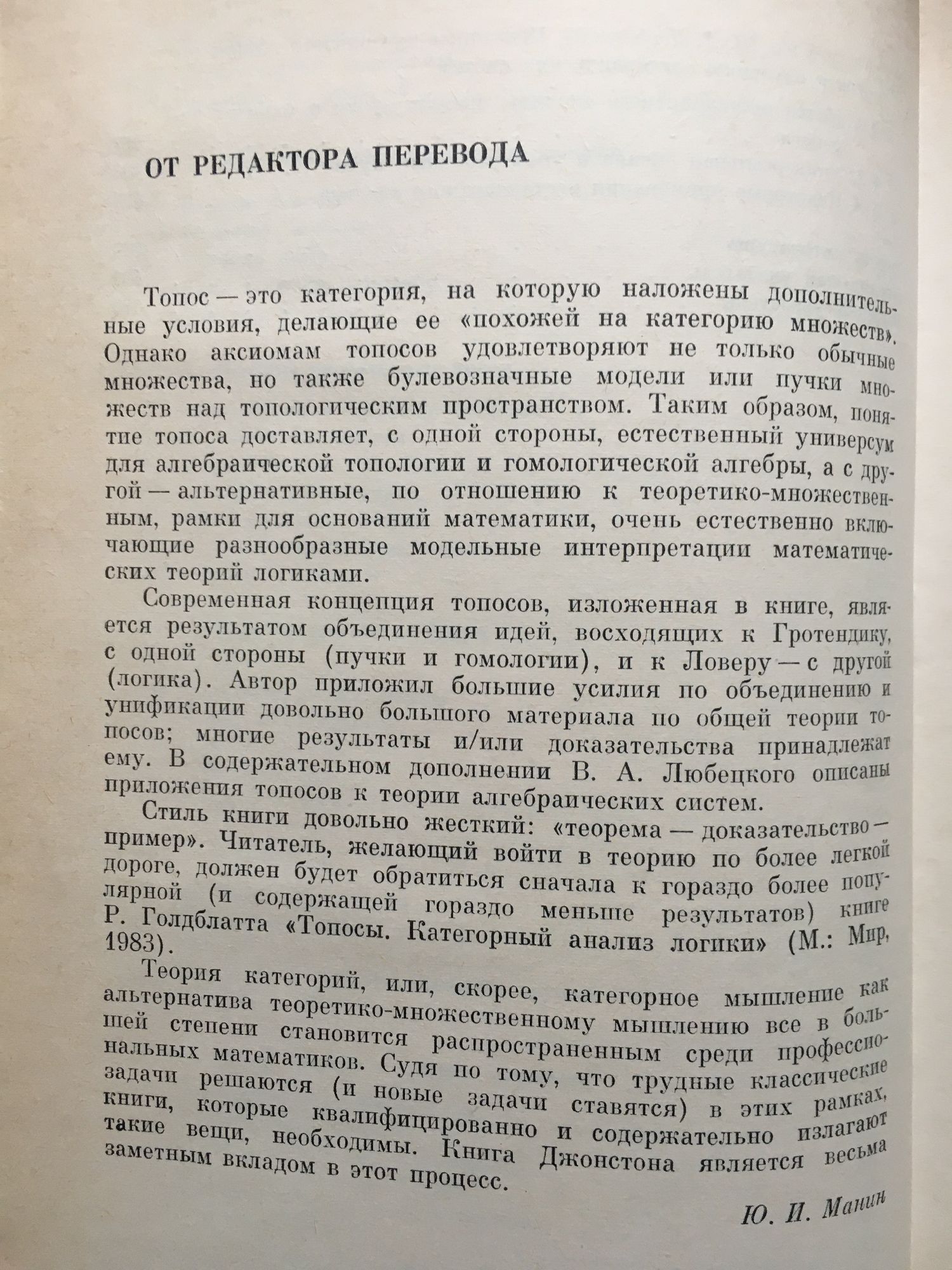 ОТ РЕДАКТОРА ПЕРЕВОДА

Топос — это категория, на которую наложены дополнительные условия, делающие ее «похожей на категорию множеств». Однако аксиомам топосов удовлетворяют не только обычные множества, но также булевозначные модели или пучки множеств над топологическим пространством. Таким образом, понятие топоса доставляет, с одной стороны, естественный универсум для алгебраической топологии и гомологической алгебры, а с другой — альтернативные, по отношению к теоретико-множественным, рамки для оснований математики, очень естественно включающие разнообразные модельные интерпретации математических теорий логиками.

Современная концепция топосов, изложенная в книге, является результатом объединения идей, восходящих к Гротендику, с одной стороны (пучки и гомологии), и к Ловеру — с другой (логика). Автор приложил большие усилия по объединению и унификации довольно большого материала по общей теории топосов; многие результаты и/или доказательства принадлежат ему. В содержательном дополнении В. А. Любецкого описаны приложения топосов к теории алгебраических систем.

Стиль книги довольно жесткий: «теорема — доказательство — пример». Читатель, желающий войти в теорию по более легкой дороге, должен будет обратиться сначала к гораздо более популярной (и содержащей гораздо меньше результатов) книге Р. Голдблатта «Топосы. Категорный анализ логики» (М.: Мир, 1983).

Теория категорий, или, скорее, категорное мышление как альтернатива теоретико-множественному мышлению все в большей степени становится распространенным среди профессиональных математиков. Судя по тому, что трудные классические задачи решаются (и новые задачи ставятся) в этих рамках, книги, которые квалифицированно и содержательно излагают такие вещи, необходимы. Книга Джонстона является весьма заметным вкладом в этот процесс.

Ю. И. Манин